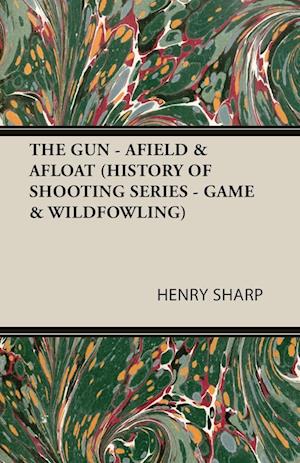 THE GUN - AFIELD & AFLOAT (HISTORY OF SHOOTING SERIES - GAME & WILDFOWLING)

HENRY SHARP